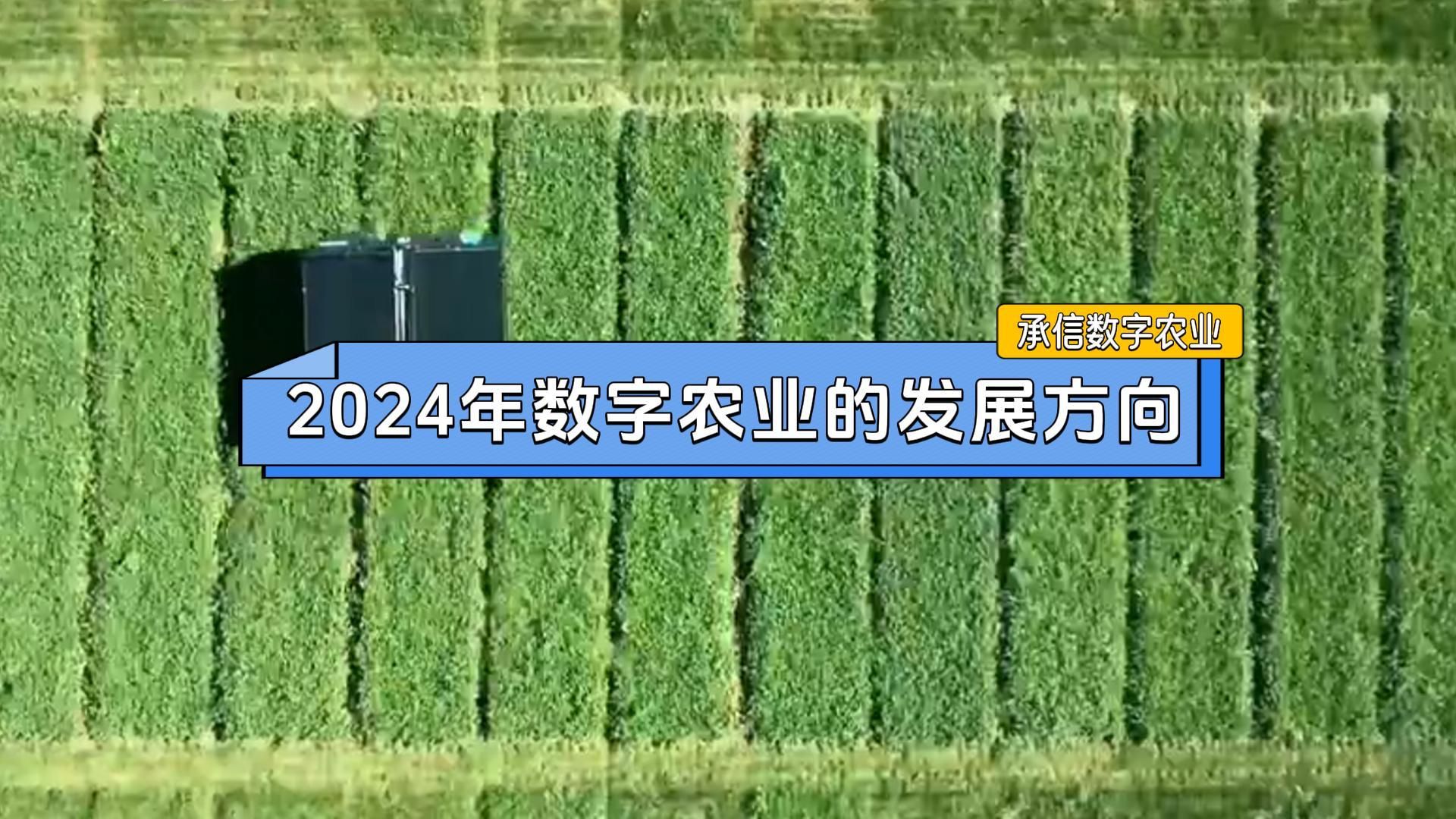 承信数字农业

2024年数字农业的发展方向